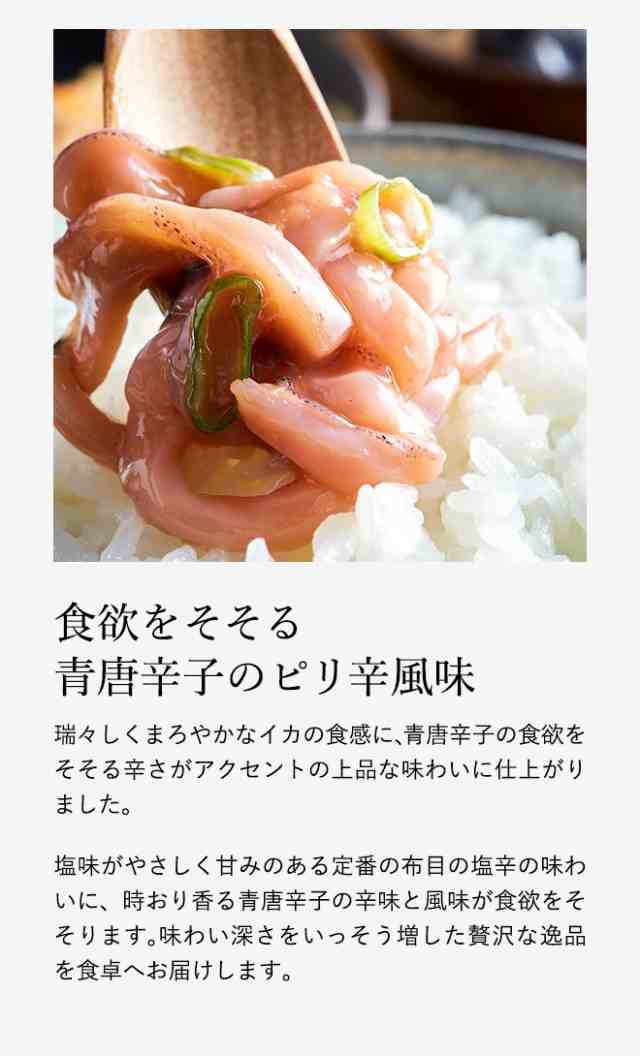 食欲をそそる
青唐辛子のピリ辛風味

瑞々しくまろやかなイカの食感に､青唐辛子の食欲をそそる辛さがアクセントの上品な味わいに仕上がりました。

塩味がやさしく甘みのある定番の布目の塩辛の味わいに、時おり香る青唐辛子の辛味と風味が食欲をそそります｡味わい深さをいっそう増した贅沢な逸品を食卓へお届けします。